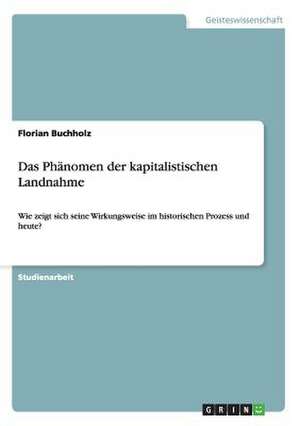 Geisteswissenschaft

Florian Buchholz

Das Phänomen der kapitalistischen Landnahme

Wie zeigt sich seine Wirkungsweise im historischen Prozess und heute?

Studienarbeit

GRIN